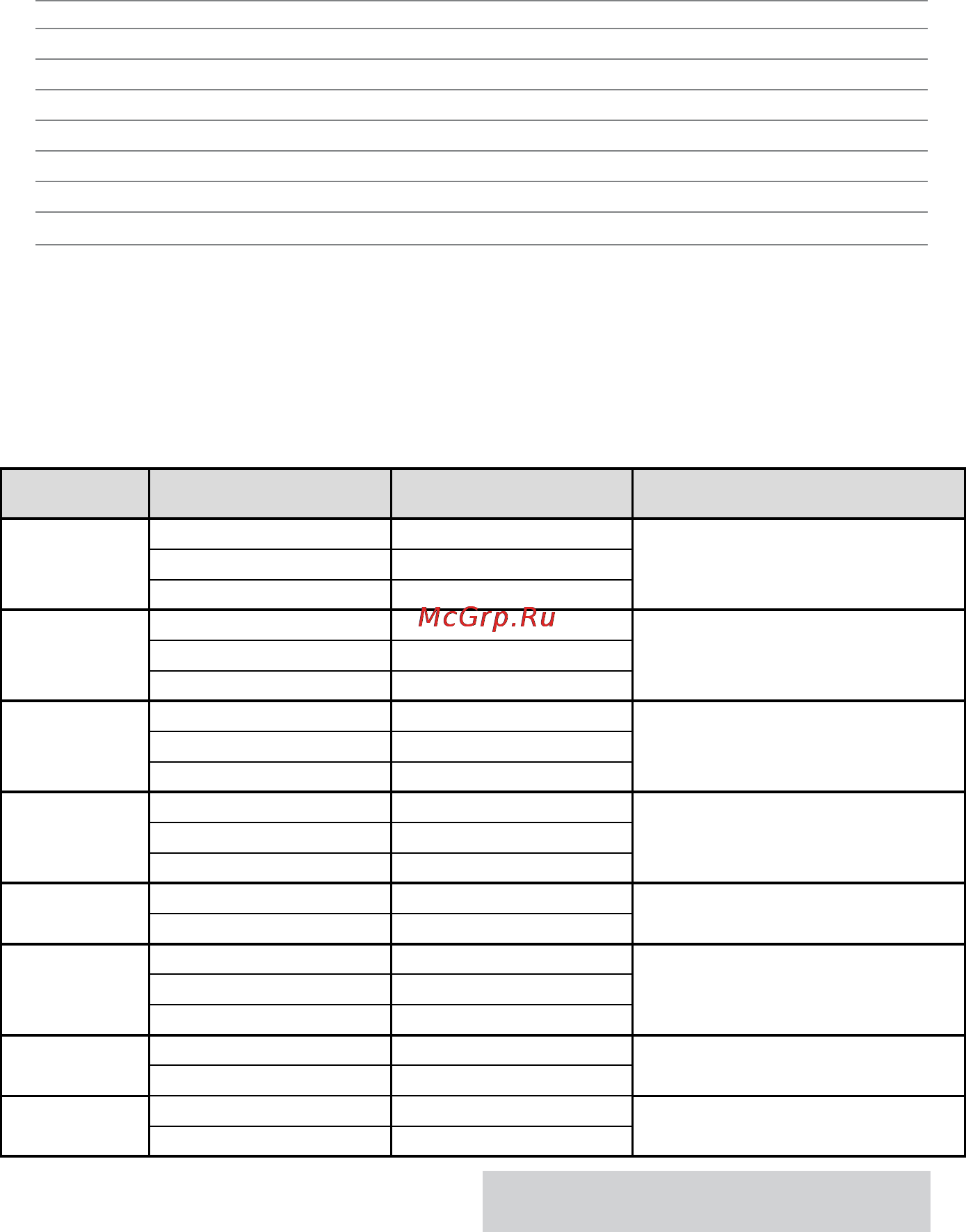 McGrp.Ru